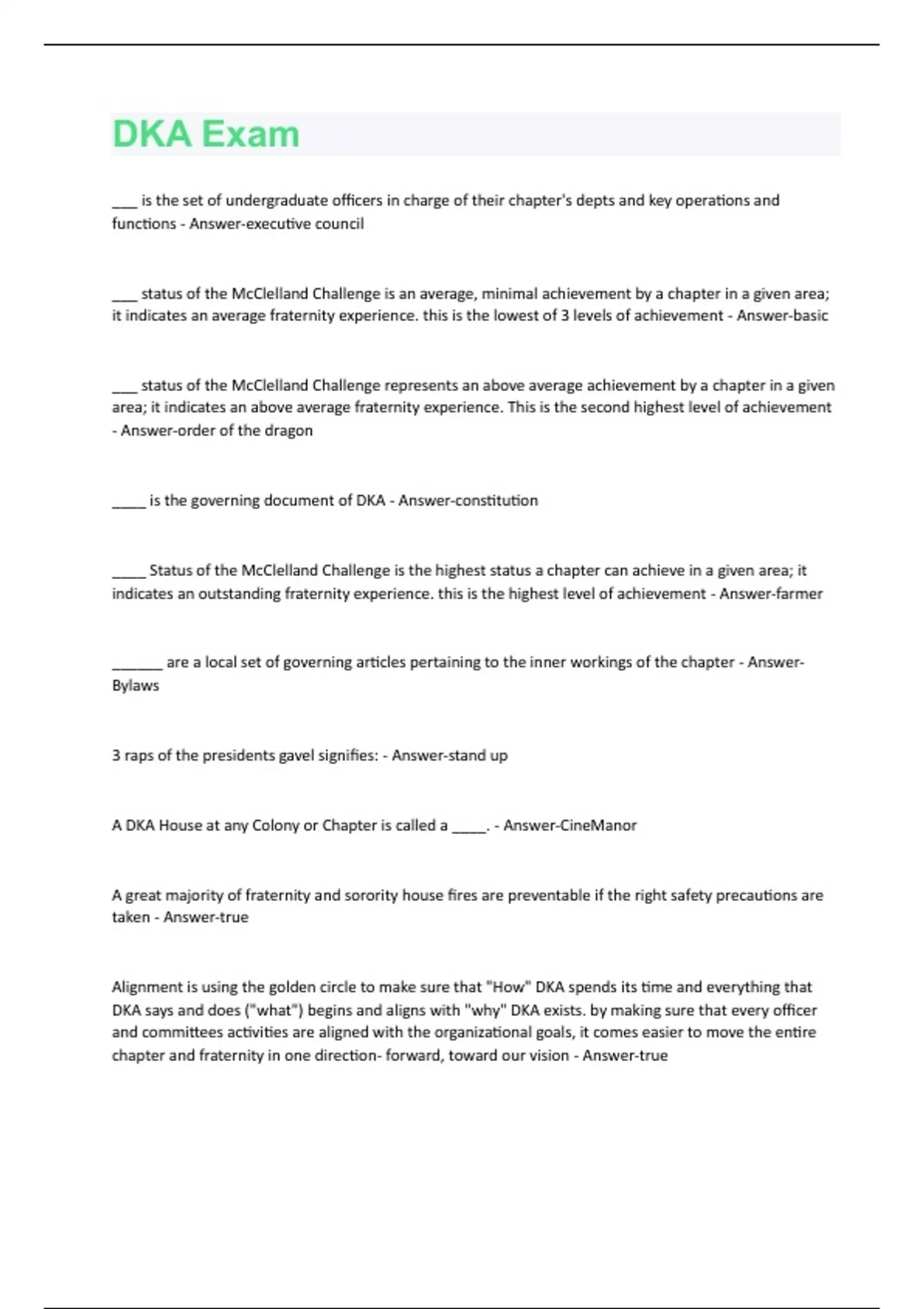 DKA Exam

___ is the set of undergraduate officers in charge of their chapter's depts and key operations and functions - Answer-executive council

___ status of the McClelland Challenge is an average, minimal achievement by a chapter in a given area; it indicates an average fraternity experience. this is the lowest of 3 levels of achievement - Answer-basic

___ status of the McClelland Challenge represents an above average achievement by a chapter in a given area; it indicates an above average fraternity experience. This is the second highest level of achievement - Answer-order of the dragon

____ is the governing document of DKA - Answer-constitution

____ Status of the McClelland Challenge is the highest status a chapter can achieve in a given area; it indicates an outstanding fraternity experience. this is the highest level of achievement - Answer-farmer

______ are a local set of governing articles pertaining to the inner workings of the chapter - Answer-Bylaws

3 raps of the presidents gavel signifies: - Answer-stand up

A DKA House at any Colony or Chapter is called a ____. - Answer-CineManor

A great majority of fraternity and sorority house fires are preventable if the right safety precautions are taken - Answer-true

Alignment is using the golden circle to make sure that "How" DKA spends its time and everything that DKA says and does ("what") begins and aligns with "why" DKA exists. by making sure that every officer and committees activities are aligned with the organizational goals, it comes easier to move the entire chapter and fraternity in one direction- forward, toward our vision - Answer-true